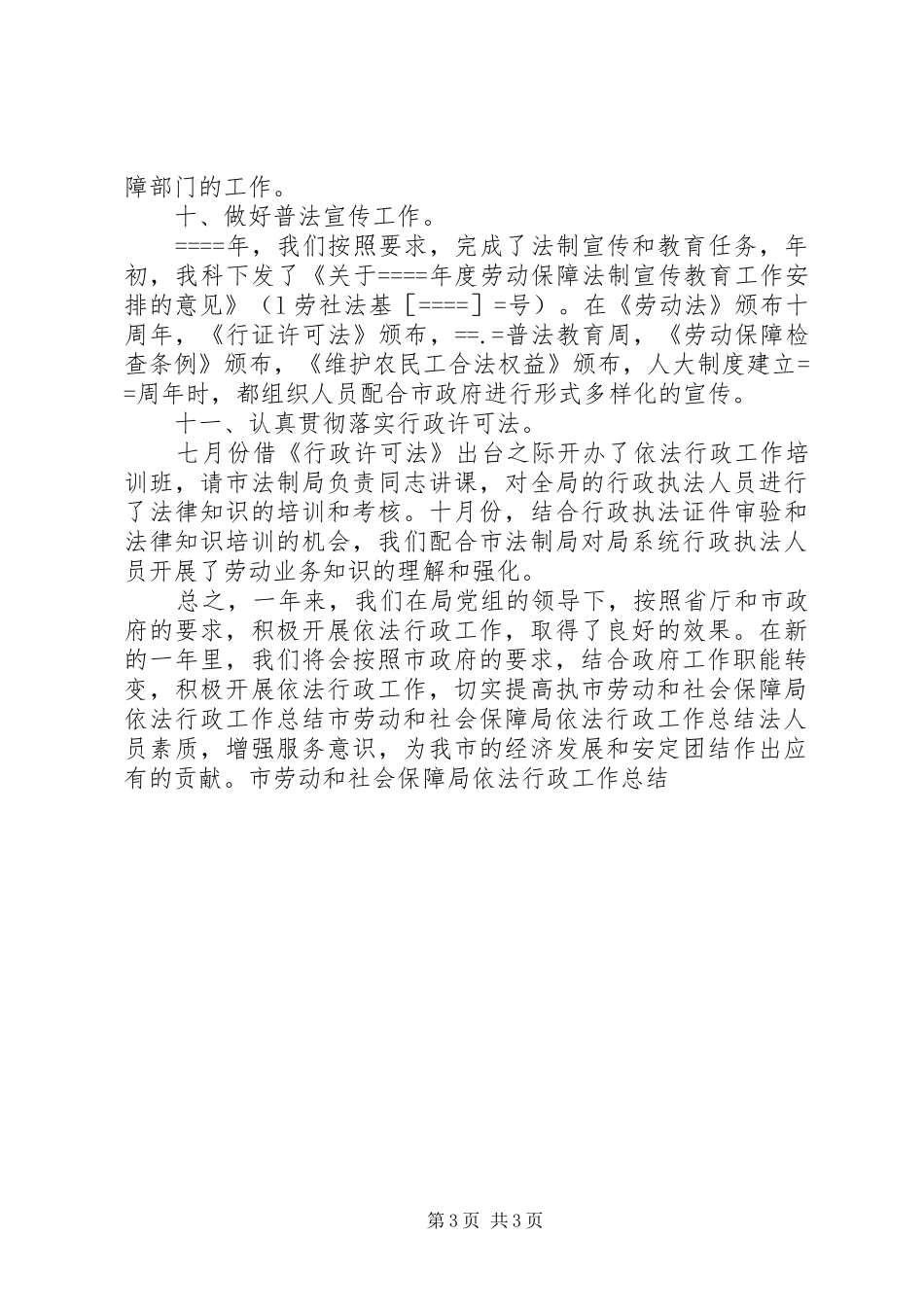 障部门的工作。

十、做好普法宣传工作。

====年，我们按照要求，完成了法制宣传和教育任务，年初，我科下发了《关于====年度劳动保障法制宣传教育工作安排的意见》（1劳社法基［====］=号）。在《劳动法》颁布十周年，《行证许可法》颁布，==.=普法教育周，《劳动保障检查条例》颁布，《维护农民工合法权益》颁布，人大制度建立==周年时，都组织人员配合市政府进行形式多样化的宣传。

十一、认真贯彻落实行政许可法。

七月份借《行政许可法》出台之际开办了依法行政工作培训班，请市法制局负责同志讲课，对全局的行政执法人员进行了法律知识的培训和考核。十月份，结合行政执法证件审验和法律知识培训的机会，我们配合市法制局对局系统行政执法人员开展了劳动业务知识的理解和强化。

总之，一年来，我们在局党组的领导下，按照省厅和市政府的要求，积极开展依法行政工作，取得了良好的效果。在新的一年里，我们将会按照市政府的要求，结合政府工作职能转变，积极开展依法行政工作，切实提高执市劳动和社会保障局依法行政工作总结市劳动和社会保障局依法行政工作总结法人员素质，增强服务意识，为我市的经济发展和安定团结作出应有的贡献。市劳动和社会保障局依法行政工作总结

第3页 共3页